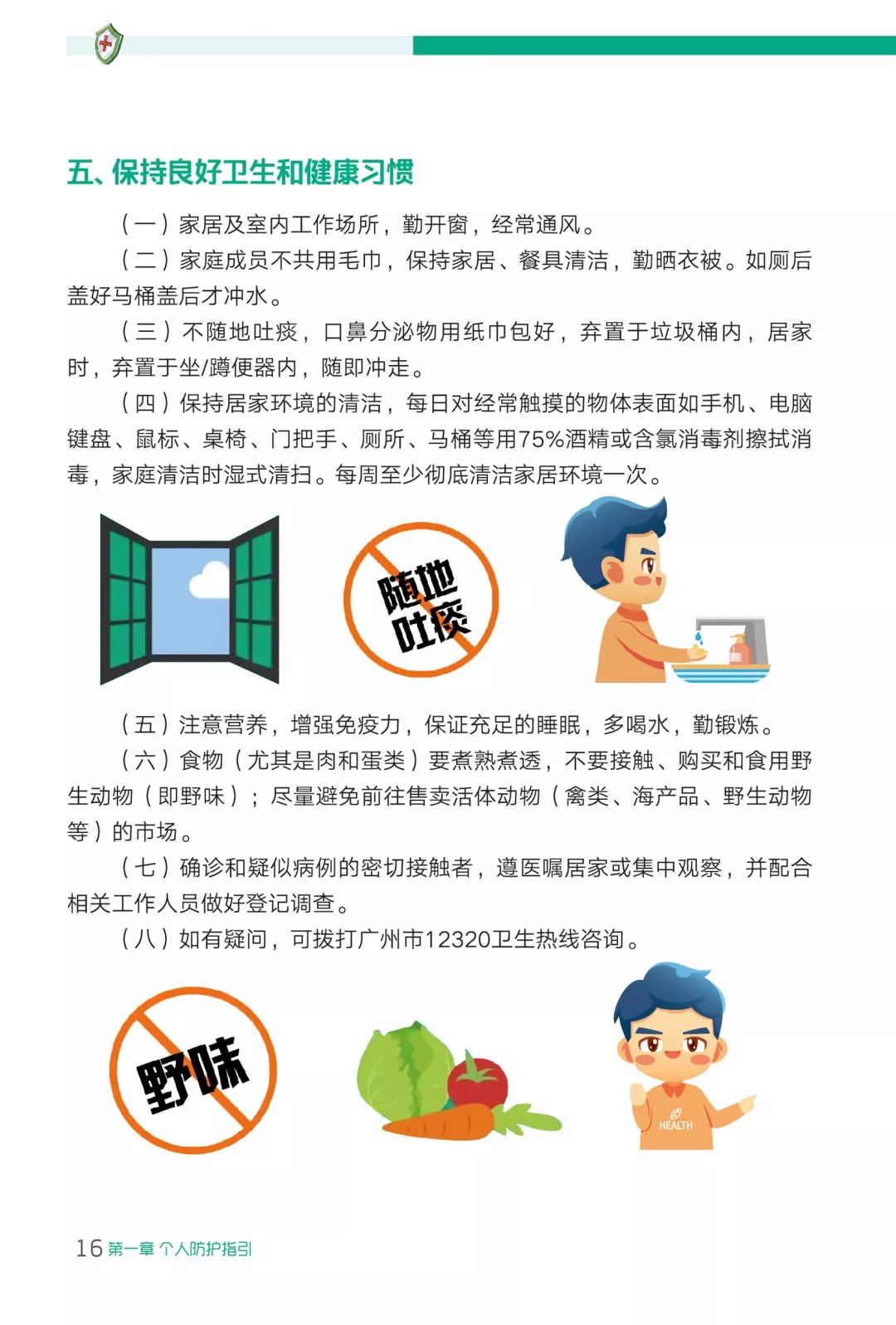 五、保持良好卫生和健康习惯

（一）家居及室内工作场所，勤开窗，经常通风。

（二）家庭成员不共用毛巾，保持家居、餐具清洁，勤晒衣被。如厕后盖好马桶盖后才冲水。

（三）不随地吐痰，口鼻分泌物用纸巾包好，弃置于垃圾桶内，居家时，弃置于坐/蹲便器内，随即冲走。

（四）保持居家环境的清洁，每日对经常触摸的物体表面如手机、电脑键盘、鼠标、桌椅、门把手、厕所、马桶等用75%酒精或含氯消毒剂擦拭消毒，家庭清洁时湿式清扫。每周至少彻底清洁家居环境一次。

随地吐痰

（五）注意营养，增强免疫力，保证充足的睡眠，多喝水，勤锻炼。

（六）食物（尤其是肉和蛋类）要煮熟煮透，不要接触、购买和食用野生动物（即野味）；尽量避免前往售卖活体动物（禽类、海产品、野生动物等）的市场。

（七）确诊和疑似病例的密切接触者，遵医嘱居家或集中观察，并配合相关工作人员做好登记调查。

（八）如有疑问，可拨打广州市12320卫生热线咨询。

野味

HEALTH

16 第一章 个人防护指引